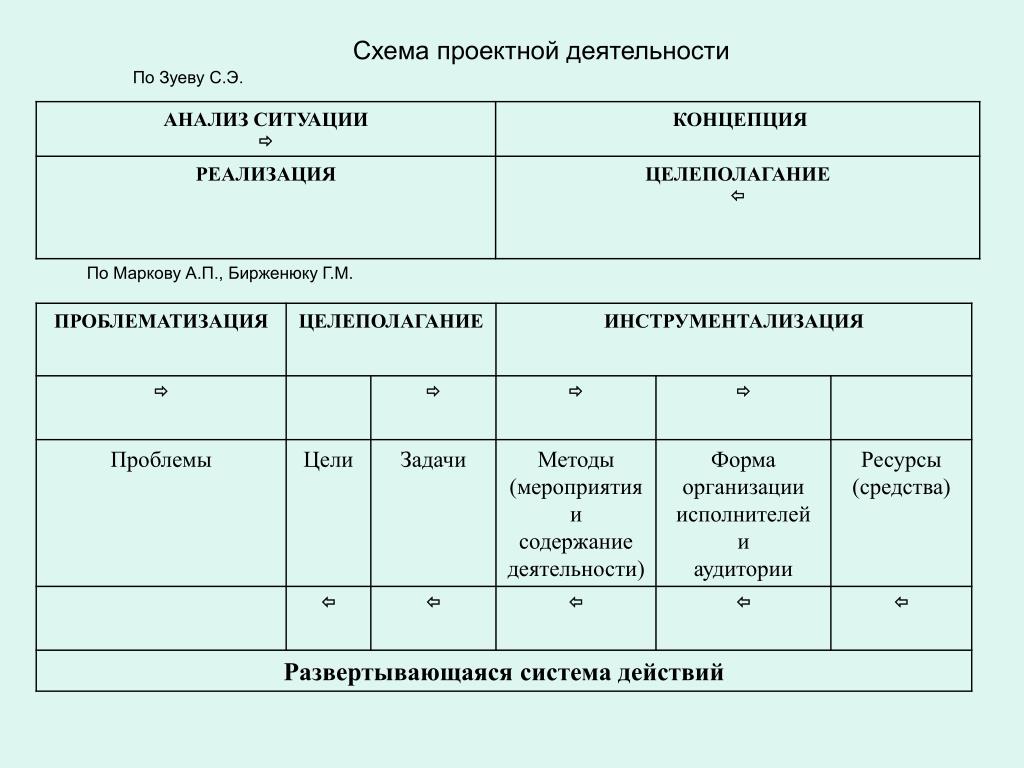 Схема проектной деятельности

По Зуеву С.Э.

| АНАЛИЗ СИТУАЦИИ ⇨ | КОНЦЕПЦИЯ |
|---|---|
| РЕАЛИЗАЦИЯ | ЦЕЛЕПОЛАГАНИЕ ⇦ |

По Маркову А.П., Бирженюку Г.М.

| ПРОБЛЕМАТИЗАЦИЯ | ЦЕЛЕПОЛАГАНИЕ | | ИНСТРУМЕНТАЛИЗАЦИЯ | | |
|---|---|---|---|---|---|
| ⇨ | | ⇨ | ⇨ | ⇨ | |
| Проблемы | Цели | Задачи | Методы (мероприятия и содержание деятельности) | Форма организации исполнителей и аудитории | Ресурсы (средства) |
| | ⇦ | ⇦ | ⇦ | ⇦ | ⇦ |
| Развертывающаяся система действий | | | | | |